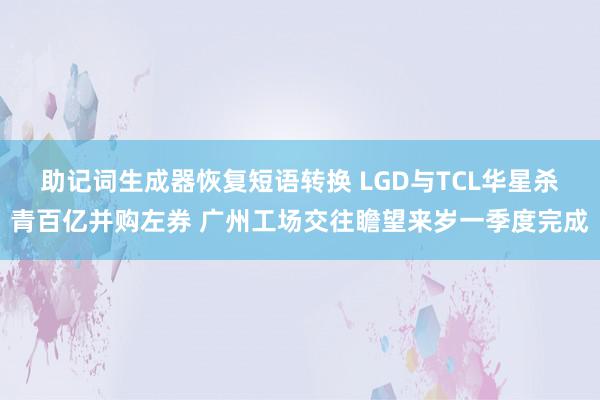 助记词生成器恢复短语转换 LGD与TCL华星杀青百亿并购左券 广州工场交往瞻望来岁一季度完成